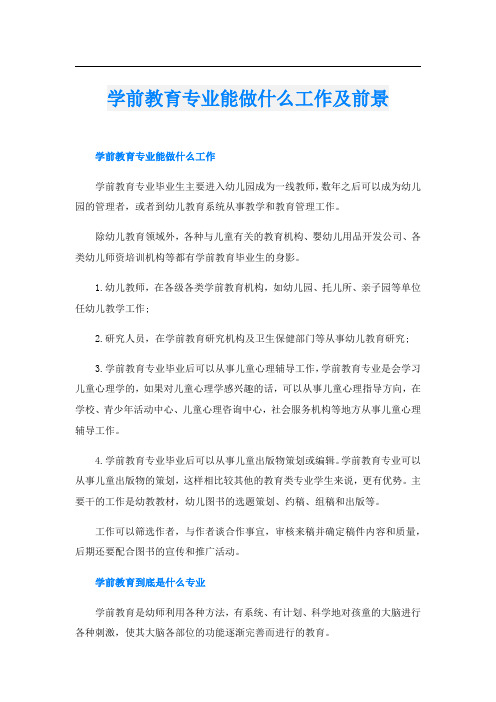 学前教育专业能做什么工作及前景

学前教育专业能做什么工作

学前教育专业毕业生主要进入幼儿园成为一线教师，数年之后可以成为幼儿园的管理者，或者到幼儿教育系统从事教学和教育管理工作。

除幼儿教育领域外，各种与儿童有关的教育机构、婴幼儿用品开发公司、各类幼儿师资培训机构等都有学前教育毕业生的身影。

1.幼儿教师，在各级各类学前教育机构，如幼儿园、托儿所、亲子园等单位任幼儿教学工作；

2.研究人员，在学前教育研究机构及卫生保健部门等从事幼儿教育研究；

3.学前教育专业毕业后可以从事儿童心理辅导工作，学前教育专业是会学习儿童心理学的，如果对儿童心理学感兴趣的话，可以从事儿童心理指导方向，在学校、青少年活动中心、儿童心理咨询中心，社会服务机构等地方从事儿童心理辅导工作。

4.学前教育专业毕业后可以从事儿童出版物策划或编辑。学前教育专业可以从事儿童出版物的策划，这样相比较其他的教育类专业学生来说，更有优势。主要干的工作是幼教教材，幼儿图书的选题策划、约稿、组稿和出版等。

工作可以筛选作者，与作者谈合作事宜，审核来稿并确定稿件内容和质量，后期还要配合图书的宣传和推广活动。

学前教育到底是什么专业

学前教育是幼师利用各种方法，有系统、有计划、科学地对孩童的大脑进行各种刺激，使其大脑各部位的功能逐渐完善而进行的教育。